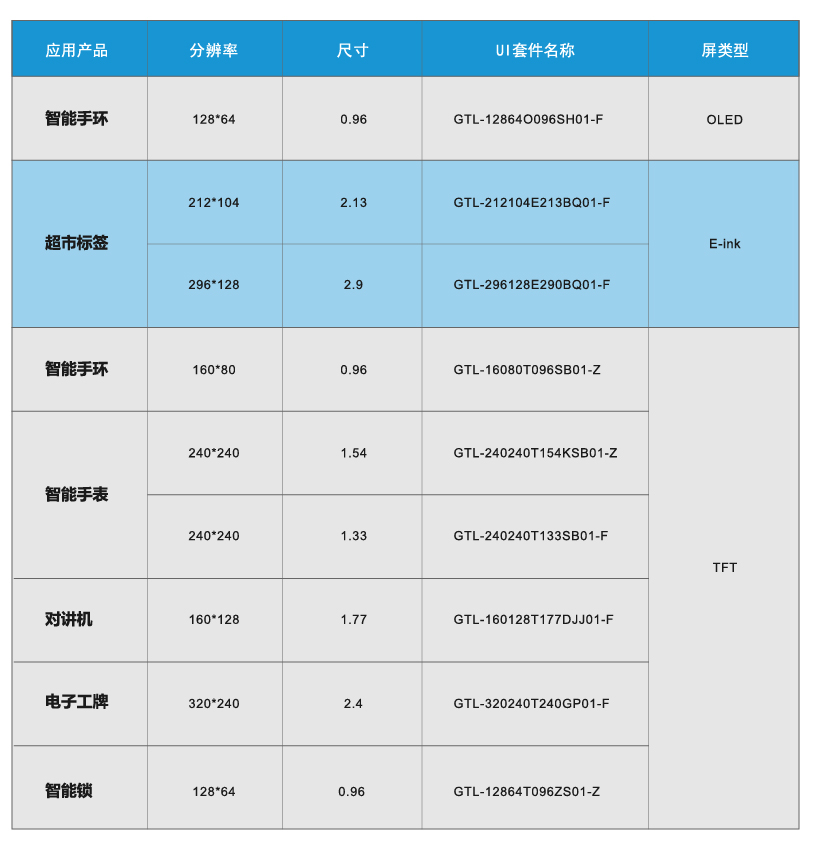 | 应用产品 | 分辨率 | 尺寸 | UI套件名称 | 屏类型 |
|---|---|---|---|---|
| 智能手环 | 128*64 | 0.96 | GTL-12864O096SH01-F | OLED |
| 超市标签 | 212*104 | 2.13 | GTL-212104E213BQ01-F | E-ink |
| 超市标签 | 296*128 | 2.9 | GTL-296128E290BQ01-F | E-ink |
| 智能手环 | 160*80 | 0.96 | GTL-16080T096SB01-Z | TFT |
| 智能手表 | 240*240 | 1.54 | GTL-240240T154KSB01-Z | TFT |
| 智能手表 | 240*240 | 1.33 | GTL-240240T133SB01-F | TFT |
| 对讲机 | 160*128 | 1.77 | GTL-160128T177DJJ01-F | TFT |
| 电子工牌 | 320*240 | 2.4 | GTL-320240T240GP01-F | TFT |
| 智能锁 | 128*64 | 0.96 | GTL-12864T096ZS01-Z | TFT |